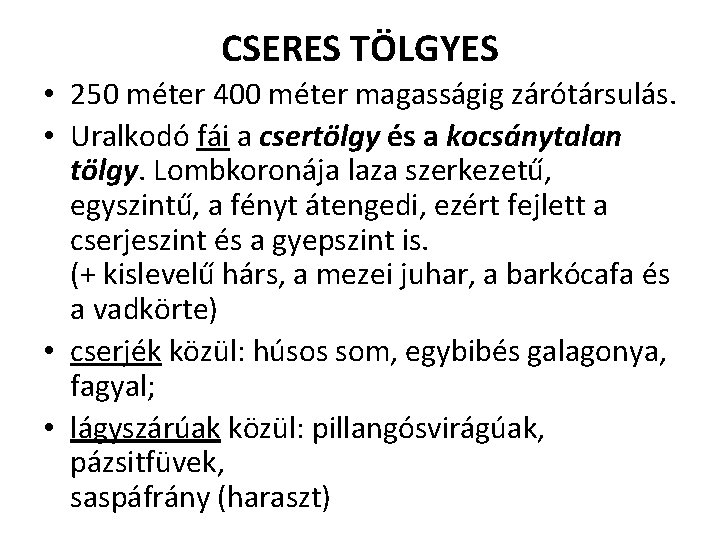 CSERES TÖLGYES

• 250 méter 400 méter magasságig zárótársulás.
• Uralkodó fái a csertölgy és a kocsánytalan tölgy. Lombkoronája laza szerkezetű, egyszintű, a fényt átengedi, ezért fejlett a cserjeszint és a gyepszint is.
(+ kislevelű hárs, a mezei juhar, a barkócafa és a vadkörte)
• cserjék közül: húsos som, egybibés galagonya, fagyal;
• lágyszárúak közül: pillangósvirágúak, pázsitfüvek,
saspáfrány (haraszt)